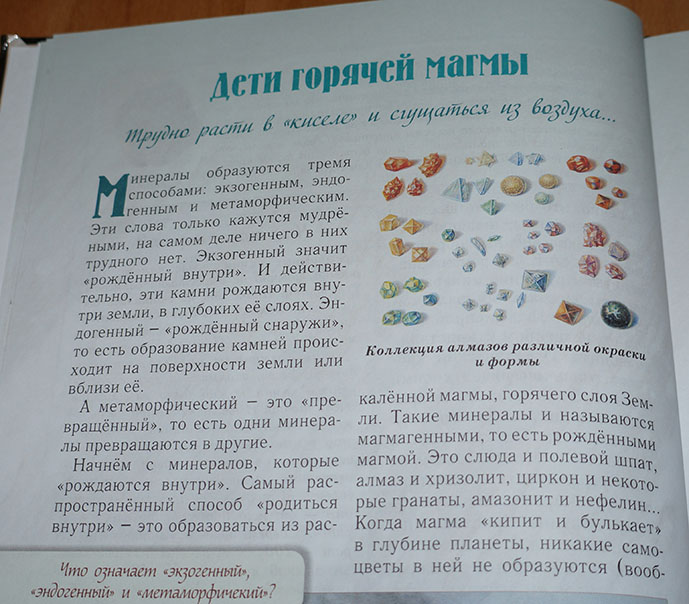 Дети горячей магмы

Трудно расти в «киселе» и сгущаться из воздуха...

Минералы образуются тремя способами: экзогенным, эндогенным и метаморфическим. Эти слова только кажутся мудрёными, на самом деле ничего в них трудного нет. Экзогенный значит «рождённый внутри». И действительно, эти камни рождаются внутри земли, в глубоких её слоях. Эндогенный – «рождённый снаружи», то есть образование камней происходит на поверхности земли или вблизи её.

А метаморфический – это «превращённый», то есть одни минералы превращаются в другие.

Начнём с минералов, которые «рождаются внутри». Самый распространённый способ «родиться внутри» – это образоваться из раскалённой магмы, горячего слоя Земли. Такие минералы и называются магмагенными, то есть рождёнными магмой. Это слюда и полевой шпат, алмаз и хризолит, циркон и некоторые гранаты, амазонит и нефелин... Когда магма «кипит и булькает» в глубине планеты, никакие самоцветы в ней не образуются (вооб-

Коллекция алмазов различной окраски и формы

Что означает «экзогенный», «эндогенный» и «метаморфичекий»?